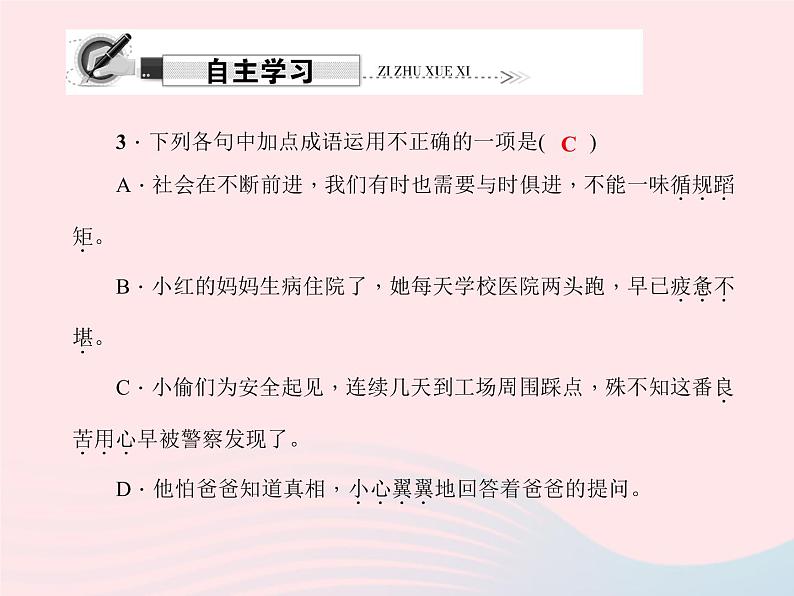 自主学习 ZI ZHU XUE XI

3．下列各句中加点成语运用不正确的一项是( C )

A．社会在不断前进，我们有时也需要与时俱进，不能一味循规蹈矩。

B．小红的妈妈生病住院了，她每天学校医院两头跑，早已疲惫不堪。

C．小偷们为安全起见，连续几天到工场周围踩点，殊不知这番良苦用心早被警察发现了。

D．他怕爸爸知道真相，小心翼翼地回答着爸爸的提问。